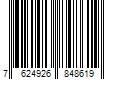 7 624926 848619